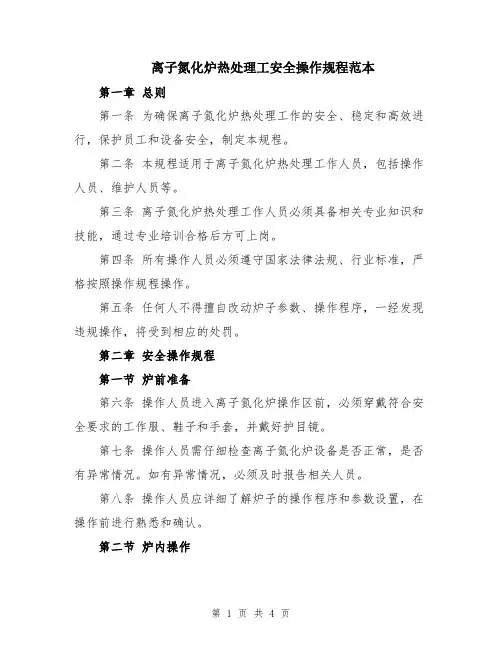 离子氮化炉热处理工安全操作规程范本

第一章 总则

第一条 为确保离子氮化炉热处理工作的安全、稳定和高效进行，保护员工和设备安全，制定本规程。

第二条 本规程适用于离子氮化炉热处理工作人员，包括操作人员、维护人员等。

第三条 离子氮化炉热处理工作人员必须具备相关专业知识和技能，通过专业培训合格后方可上岗。

第四条 所有操作人员必须遵守国家法律法规、行业标准，严格按照操作规程操作。

第五条 任何人不得擅自改动炉子参数、操作程序，一经发现违规操作，将受到相应的处罚。

第二章 安全操作规程

第一节 炉前准备

第六条 操作人员进入离子氮化炉操作区前，必须穿戴符合安全要求的工作服、鞋子和手套，并戴好护目镜。

第七条 操作人员需仔细检查离子氮化炉设备是否正常，是否有异常情况。如有异常情况，必须及时报告相关人员。

第八条 操作人员应详细了解炉子的操作程序和参数设置，在操作前进行熟悉和确认。

第二节 炉内操作

第 1 页 共 4 页